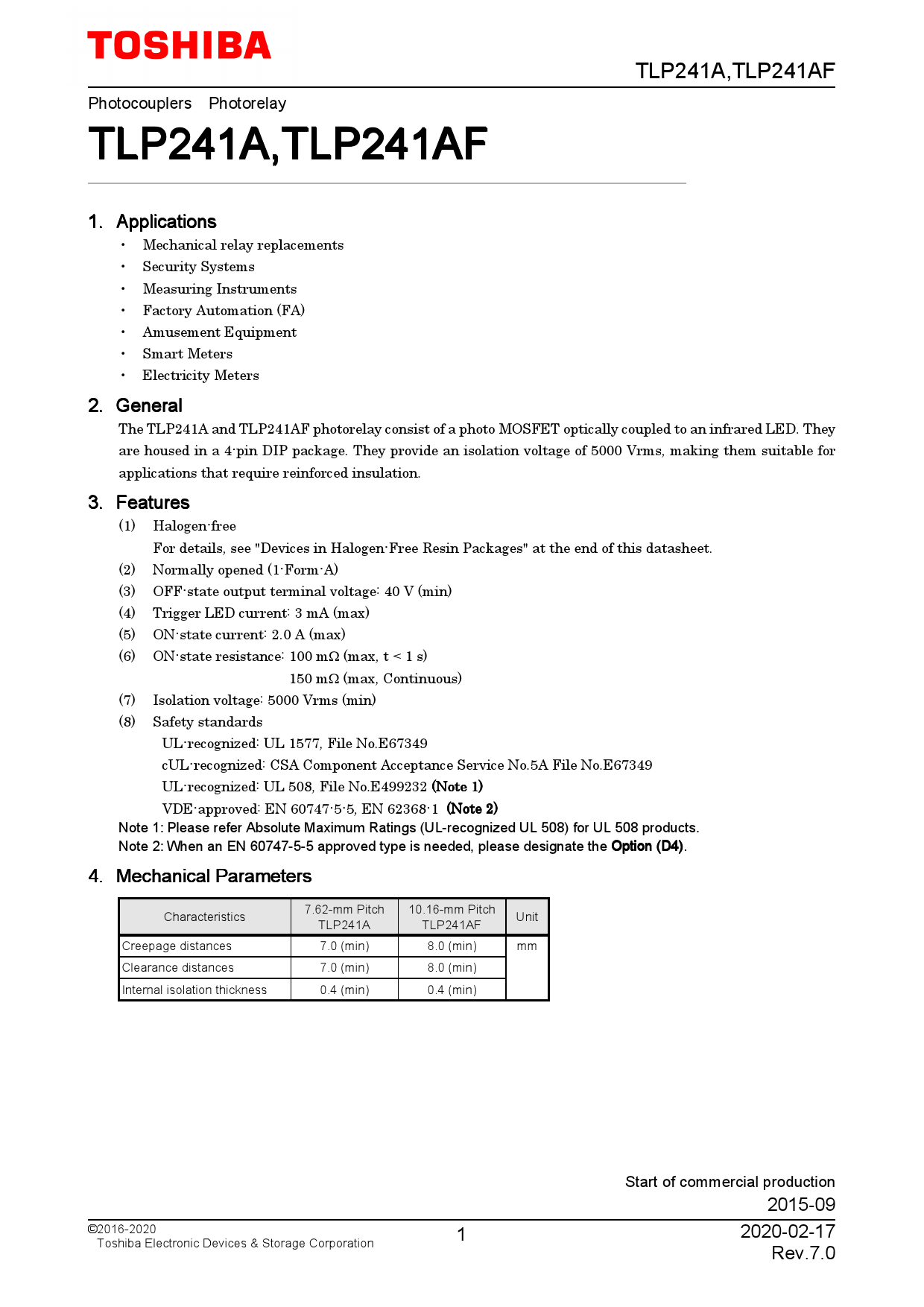 TOSHIBA

TLP241A,TLP241AF

Photocouplers Photorelay

TLP241A,TLP241AF

1. Applications

• Mechanical relay replacements
• Security Systems
• Measuring Instruments
• Factory Automation (FA)
• Amusement Equipment
• Smart Meters
• Electricity Meters

2. General

The TLP241A and TLP241AF photorelay consist of a photo MOSFET optically coupled to an infrared LED. They are housed in a 4-pin DIP package. They provide an isolation voltage of 5000 Vrms, making them suitable for applications that require reinforced insulation.

3. Features

(1) Halogen-free
For details, see "Devices in Halogen-Free Resin Packages" at the end of this datasheet.
(2) Normally opened (1-Form-A)
(3) OFF-state output terminal voltage: 40 V (min)
(4) Trigger LED current: 3 mA (max)
(5) ON-state current: 2.0 A (max)
(6) ON-state resistance: 100 mΩ (max, t < 1 s)
150 mΩ (max, Continuous)
(7) Isolation voltage: 5000 Vrms (min)
(8) Safety standards
UL-recognized: UL 1577, File No.E67349
cUL-recognized: CSA Component Acceptance Service No.5A File No.E67349
UL-recognized: UL 508, File No.E499232 (Note 1)
VDE-approved: EN 60747-5-5, EN 62368-1 (Note 2)
Note 1: Please refer Absolute Maximum Ratings (UL-recognized UL 508) for UL 508 products.
Note 2: When an EN 60747-5-5 approved type is needed, please designate the Option (D4).

4. Mechanical Parameters

| Characteristics | 7.62-mm Pitch TLP241A | 10.16-mm Pitch TLP241AF | Unit |
|---|---|---|---|
| Creepage distances | 7.0 (min) | 8.0 (min) | mm |
| Clearance distances | 7.0 (min) | 8.0 (min) | |
| Internal isolation thickness | 0.4 (min) | 0.4 (min) | |

Start of commercial production
2015-09

©2016-2020
Toshiba Electronic Devices & Storage Corporation

1

2020-02-17
Rev.7.0